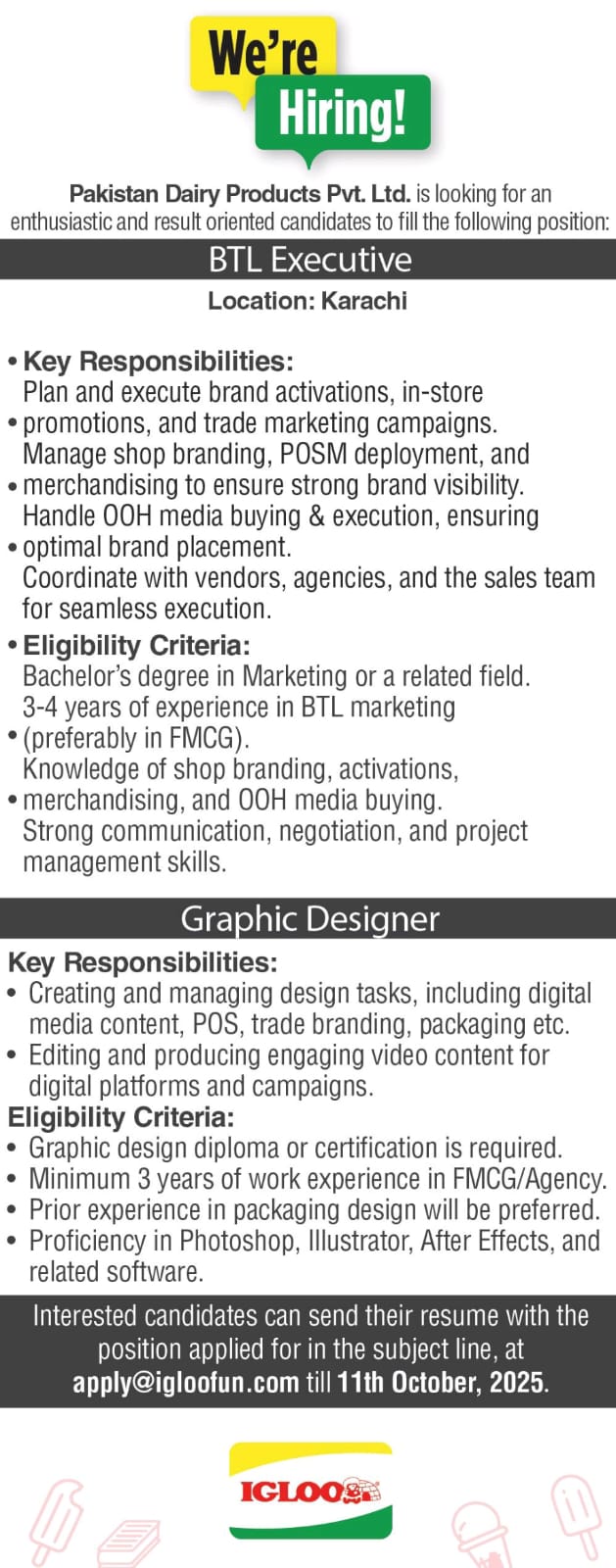 We're
Hiring!

Pakistan Dairy Products Pvt. Ltd. is looking for an enthusiastic and result oriented candidates to fill the following position:

BTL Executive

Location: Karachi

• Key Responsibilities:
Plan and execute brand activations, in-store
• promotions, and trade marketing campaigns.
Manage shop branding, POSM deployment, and
• merchandising to ensure strong brand visibility.
Handle OOH media buying & execution, ensuring
• optimal brand placement.
Coordinate with vendors, agencies, and the sales team for seamless execution.

• Eligibility Criteria:
Bachelor's degree in Marketing or a related field.
3-4 years of experience in BTL marketing
• (preferably in FMCG).
Knowledge of shop branding, activations,
• merchandising, and OOH media buying.
Strong communication, negotiation, and project management skills.

Graphic Designer

Key Responsibilities:
• Creating and managing design tasks, including digital media content, POS, trade branding, packaging etc.
• Editing and producing engaging video content for digital platforms and campaigns.
Eligibility Criteria:
• Graphic design diploma or certification is required.
• Minimum 3 years of work experience in FMCG/Agency.
• Prior experience in packaging design will be preferred.
• Proficiency in Photoshop, Illustrator, After Effects, and related software.

Interested candidates can send their resume with the position applied for in the subject line, at apply@igloofun.com till 11th October, 2025.

IGLOO